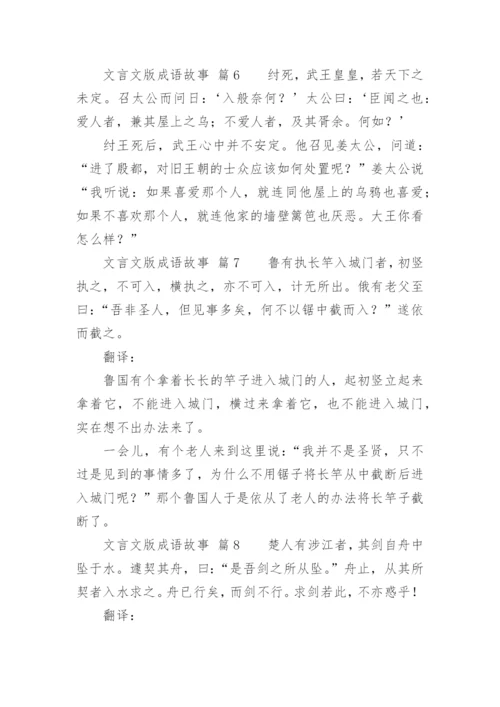 文言文版成语故事 篇6　　纣死，武王皇皇，若天下之未定。召太公而问曰：‘入殷奈何？’太公曰：‘臣闻之也：爱人者，兼其屋上之乌；不爱人者，及其胥余。何如？’

纣王死后，武王心中并不安定。他召见姜太公，问道：“进了殷都，对旧王朝的士众应该如何处置呢？”姜太公说“我听说：如果喜爱那个人，就连同他屋上的乌鸦也喜爱；如果不喜欢那个人，就连他家的墙壁篱笆也厌恶。大王你看怎么样？”

文言文版成语故事 篇7　　鲁有执长竿入城门者，初竖执之，不可入，横执之，亦不可入，计无所出。俄有老父至曰：“吾非圣人，但见事多矣，何不以锯中截而入？”遂依而截之。

翻译：

鲁国有个拿着长长的竿子进入城门的人，起初竖立起来拿着它，不能进入城门，横过来拿着它，也不能进入城门，实在想不出办法来了。

一会儿，有个老人来到这里说：“我并不是圣贤，只不过是见到的事情多了，为什么不用锯子将长竿从中截断后进入城门呢？”那个鲁国人于是依从了老人的办法将长竿子截断了。

文言文版成语故事 篇8　　楚人有涉江者，其剑自舟中坠于水。遽契其舟，曰：“是吾剑之所从坠。”舟止，从其所契者入水求之。舟已行矣，而剑不行。求剑若此，不亦惑乎！

翻译：